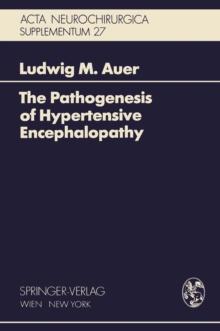 ACTA NEUROCHIRURGICA
SUPPLEMENTUM 27

Ludwig M. Auer

The Pathogenesis of Hypertensive Encephalopathy

SPRINGER-VERLAG
WIEN NEW YORK